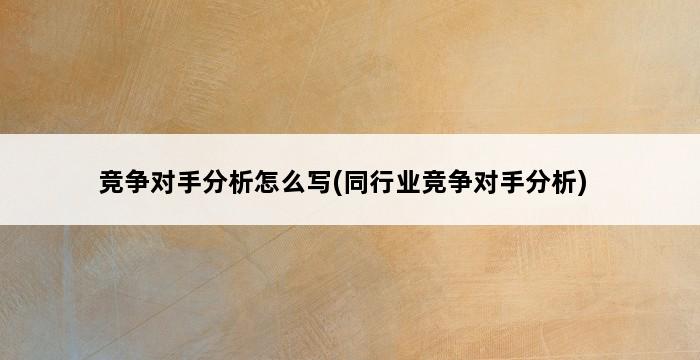 竞争对手分析怎么写(同行业竞争对手分析)